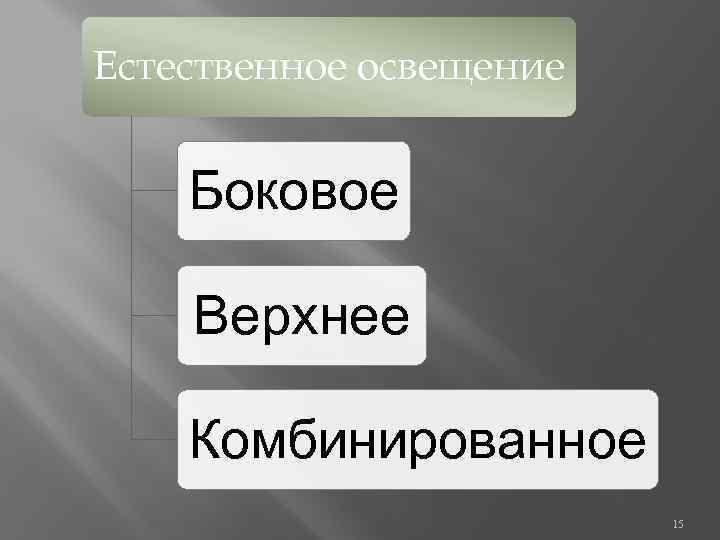 Естественное освещение

Боковое

Верхнее

Комбинированное

15